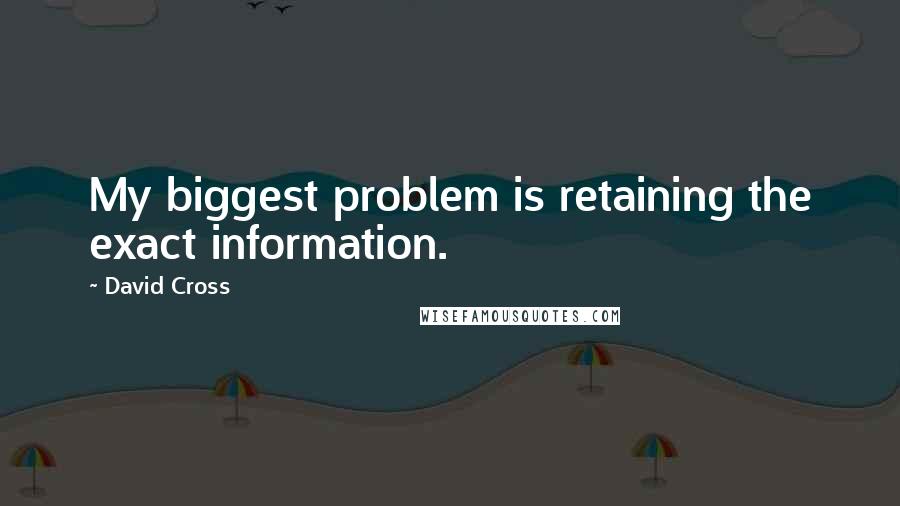 My biggest problem is retaining the exact information.

~ David Cross

WISEFAMOUSQUOTES.COM